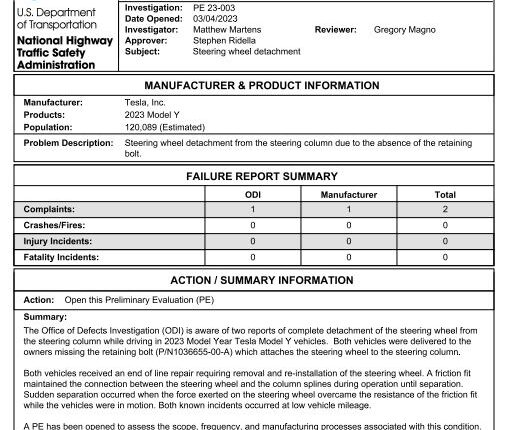 U.S. Department of Transportation

National Highway Traffic Safety Administration

Investigation: PE 23-003
Date Opened: 03/04/2023
Investigator: Matthew Martens Reviewer: Gregory Magno
Approver: Stephen Ridella
Subject: Steering wheel detachment

MANUFACTURER & PRODUCT INFORMATION

Manufacturer: Tesla, Inc.
Products: 2023 Model Y
Population: 120,089 (Estimated)
Problem Description: Steering wheel detachment from the steering column due to the absence of the retaining bolt.

FAILURE REPORT SUMMARY

| | ODI | Manufacturer | Total |
|---|---|---|---|
| Complaints: | 1 | 1 | 2 |
| Crashes/Fires: | 0 | 0 | 0 |
| Injury Incidents: | 0 | 0 | 0 |
| Fatality Incidents: | 0 | 0 | 0 |

ACTION / SUMMARY INFORMATION

Action: Open this Preliminary Evaluation (PE)

Summary:
The Office of Defects Investigation (ODI) is aware of two reports of complete detachment of the steering wheel from the steering column while driving in 2023 Model Year Tesla Model Y vehicles. Both vehicles were delivered to the owners missing the retaining bolt (P/N1036655-00-A) which attaches the steering wheel to the steering column.

Both vehicles received an end of line repair requiring removal and re-installation of the steering wheel. A friction fit maintained the connection between the steering wheel and the column splines during operation until separation. Sudden separation occurred when the force exerted on the steering wheel overcame the resistance of the friction fit while the vehicles were in motion. Both known incidents occurred at low vehicle mileage.

A PE has been opened to assess the scope, frequency, and manufacturing processes associated with this condition.